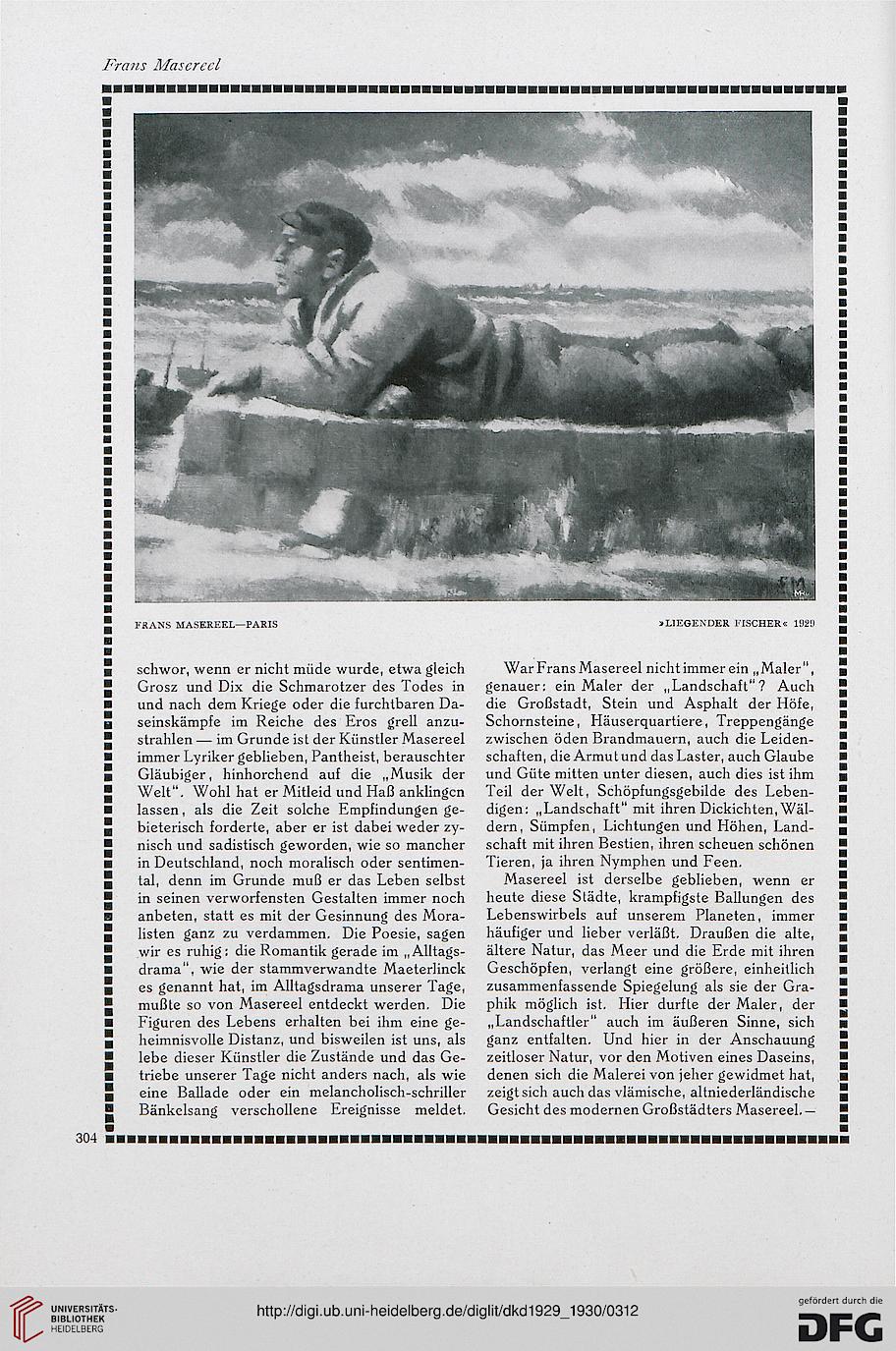 Frans Masereel

FM

FRANS MASEREEL—PARIS

»LIEGENDER FISCHER« 1929

schwor, wenn er nicht müde wurde, etwa gleich Grosz und Dix die Schmarotzer des Todes in und nach dem Kriege oder die furchtbaren Daseinskämpfe im Reiche des Eros grell anzustrahlen — im Grunde ist der Künstler Masereel immer Lyriker geblieben, Pantheist, berauschter Gläubiger, hinhorchend auf die „Musik der Welt". Wohl hat er Mitleid und Haß anklingen lassen, als die Zeit solche Empfindungen gebieterisch forderte, aber er ist dabei weder zynisch und sadistisch geworden, wie so mancher in Deutschland, noch moralisch oder sentimental, denn im Grunde muß er das Leben selbst in seinen verworfensten Gestalten immer noch anbeten, statt es mit der Gesinnung des Moralisten ganz zu verdammen. Die Poesie, sagen wir es ruhig: die Romantik gerade im „Alltagsdrama", wie der stammverwandte Maeterlinck es genannt hat, im Alltagsdrama unserer Tage, mußte so von Masereel entdeckt werden. Die Figuren des Lebens erhalten bei ihm eine geheimnisvolle Distanz, und bisweilen ist uns, als lebe dieser Künstler die Zustände und das Getriebe unserer Tage nicht anders nach, als wie eine Ballade oder ein melancholisch-schriller Bänkelsang verschollene Ereignisse meldet.

War Frans Masereel nicht immer ein „Maler", genauer: ein Maler der „Landschaft"? Auch die Großstadt, Stein und Asphalt der Höfe, Schornsteine, Häuserquartiere, Treppengänge zwischen öden Brandmauern, auch die Leidenschaften, die Armut und das Laster, auch Glaube und Güte mitten unter diesen, auch dies ist ihm Teil der Welt, Schöpfungsgebilde des Lebendigen: „Landschaft" mit ihren Dickichten, Wäldern, Sümpfen, Lichtungen und Höhen, Landschaft mit ihren Bestien, ihren scheuen schönen Tieren, ja ihren Nymphen und Feen.

Masereel ist derselbe geblieben, wenn er heute diese Städte, krampfigste Ballungen des Lebenswirbels auf unserem Planeten, immer häufiger und lieber verläßt. Draußen die alte, ältere Natur, das Meer und die Erde mit ihren Geschöpfen, verlangt eine größere, einheitlich zusammenfassende Spiegelung als sie der Graphik möglich ist. Hier durfte der Maler, der „Landschaftler" auch im äußeren Sinne, sich ganz entfalten. Und hier in der Anschauung zeitloser Natur, vor den Motiven eines Daseins, denen sich die Malerei von jeher gewidmet hat, zeigt sich auch das vlämische, altniederländische Gesicht des modernen Großstädters Masereel.—

304

UNIVERSITÄTS-BIBLIOTHEK HEIDELBERG

http://digi.ub.uni-heidelberg.de/diglit/dkd1929_1930/0312

gefördert durch die DFG